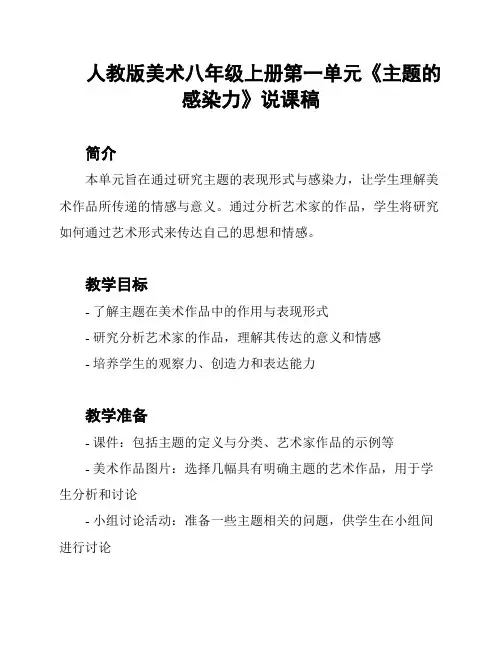 人教版美术八年级上册第一单元《主题的感染力》说课稿

简介

本单元旨在通过研究主题的表现形式与感染力，让学生理解美术作品所传递的情感与意义。通过分析艺术家的作品，学生将研究如何通过艺术形式来传达自己的思想和情感。

教学目标

- 了解主题在美术作品中的作用与表现形式
- 研究分析艺术家的作品，理解其传达的意义和情感
- 培养学生的观察力、创造力和表达能力

教学准备

- 课件：包括主题的定义与分类、艺术家作品的示例等
- 美术作品图片：选择几幅具有明确主题的艺术作品，用于学生分析和讨论
- 小组讨论活动：准备一些主题相关的问题，供学生在小组间进行讨论